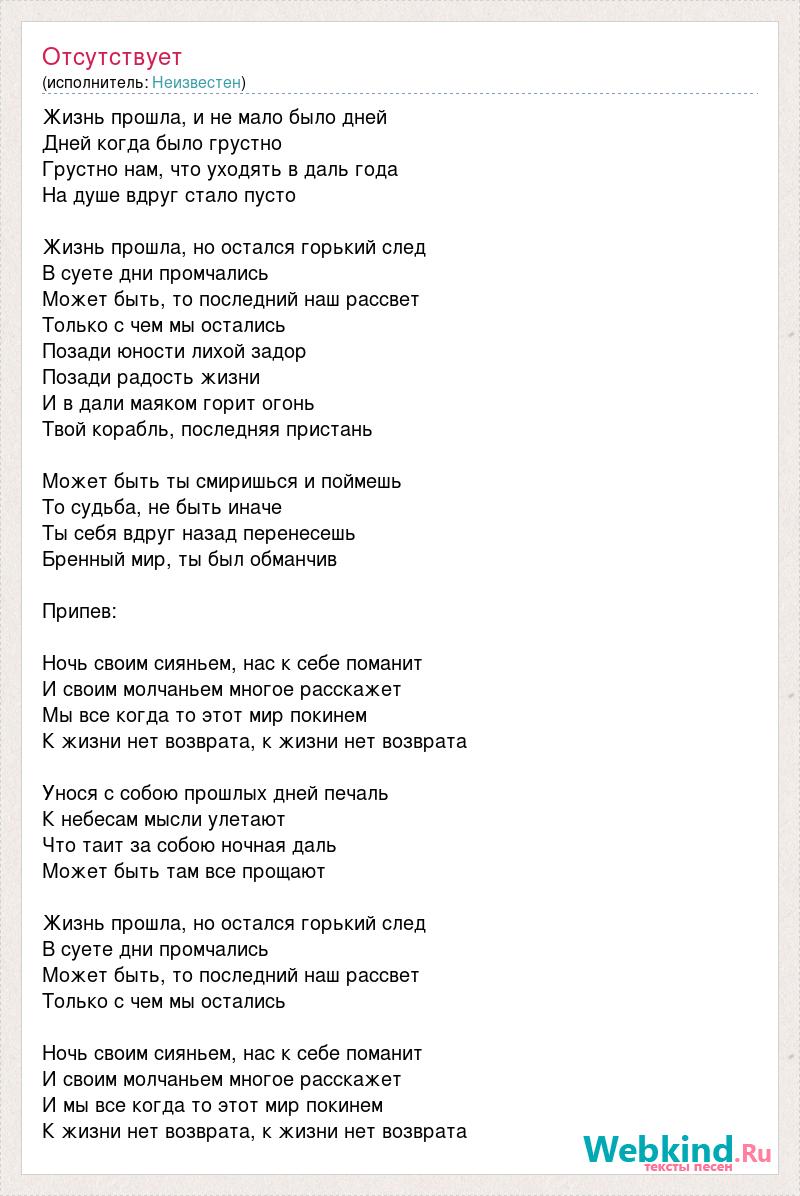 Отсутствует
(исполнитель: Неизвестен)

Жизнь прошла, и не мало было дней
Дней когда было грустно
Грустно нам, что уходять в даль года
На душе вдруг стало пусто

Жизнь прошла, но остался горький след
В суете дни промчались
Может быть, то последний наш рассвет
Только с чем мы остались
Позади юности лихой задор
Позади радость жизни
И в дали маяком горит огонь
Твой корабль, последняя пристань

Может быть ты смиришься и поймешь
То судьба, не быть иначе
Ты себя вдруг назад перенесешь
Бренный мир, ты был обманчив

Припев:

Ночь своим сияньем, нас к себе поманит
И своим молчаньем многое расскажет
Мы все когда то этот мир покинем
К жизни нет возврата, к жизни нет возврата

Унося с собою прошлых дней печаль
К небесам мысли улетают
Что таит за собою ночная даль
Может быть там все прощают

Жизнь прошла, но остался горький след
В суете дни промчались
Может быть, то последний наш рассвет
Только с чем мы остались

Ночь своим сияньем, нас к себе поманит
И своим молчаньем многое расскажет
И мы все когда то этот мир покинем
К жизни нет возврата, к жизни нет возврата

Webkind.Ru
тексты песен